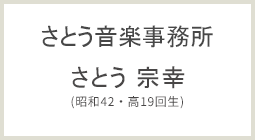 さとう音楽事務所

さとう 宗幸

(昭和42・高19回生)